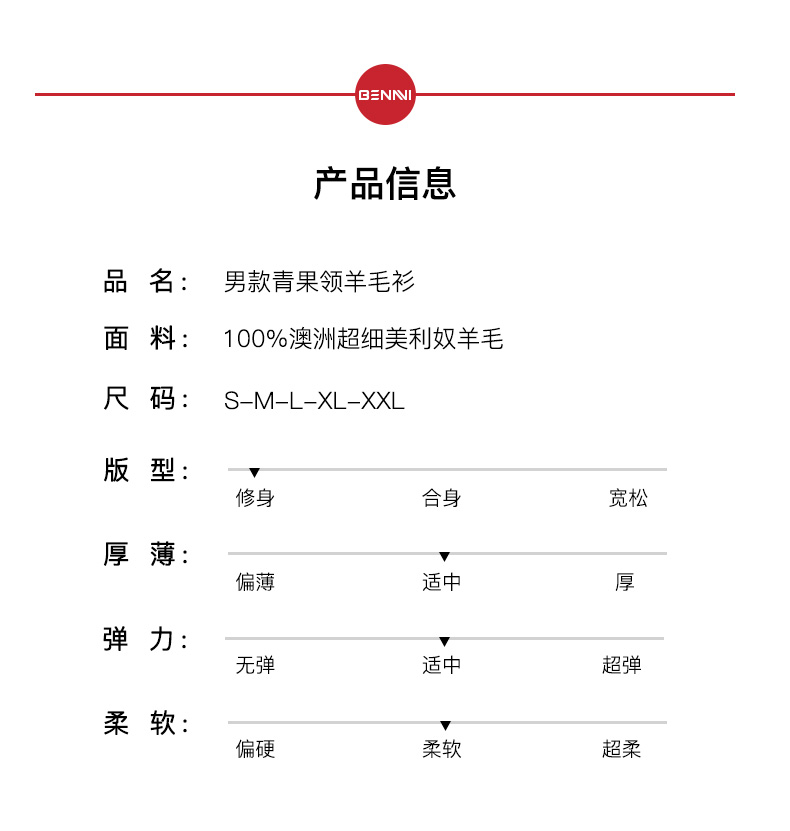 BENNI

产品信息

品 名: 男款青果领羊毛衫

面 料: 100%澳洲超细美利奴羊毛

尺 码: S-M-L-XL-XXL

版 型:
修身 合身 宽松

厚 薄:
偏薄 适中 厚

弹 力:
无弹 适中 超弹

柔 软:
偏硬 柔软 超柔